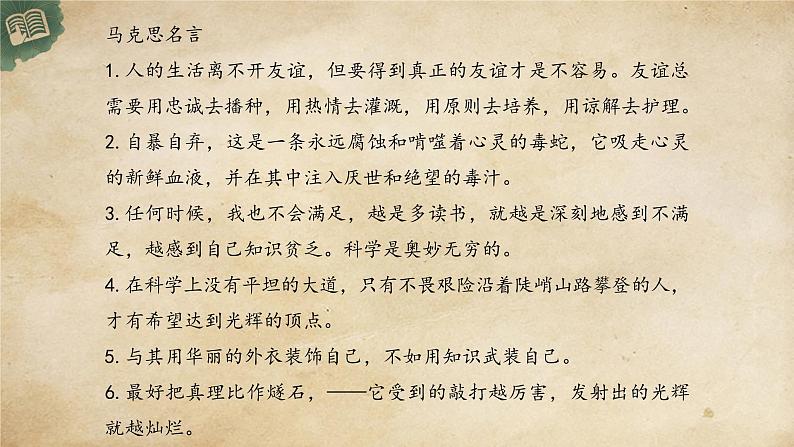 马克思名言

1. 人的生活离不开友谊，但要得到真正的友谊才是不容易。友谊总需要用忠诚去播种，用热情去灌溉，用原则去培养，用谅解去护理。

2. 自暴自弃，这是一条永远腐蚀和啃噬着心灵的毒蛇，它吸走心灵的新鲜血液，并在其中注入厌世和绝望的毒汁。

3. 任何时候，我也不会满足，越是多读书，就越是深刻地感到不满足，越感到自己知识贫乏。科学是奥妙无穷的。

4. 在科学上没有平坦的大道，只有不畏艰险沿着陡峭山路攀登的人，才有希望达到光辉的顶点。

5. 与其用华丽的外衣装饰自己，不如用知识武装自己。

6. 最好把真理比作燧石，——它受到的敲打越厉害，发射出的光辉就越灿烂。